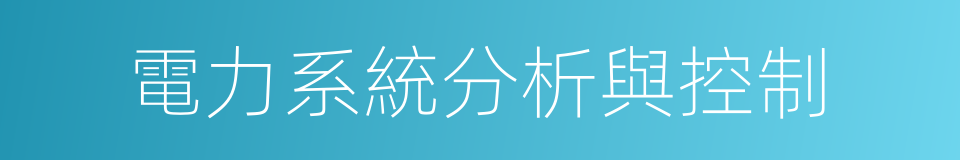 電力系統分析與控制